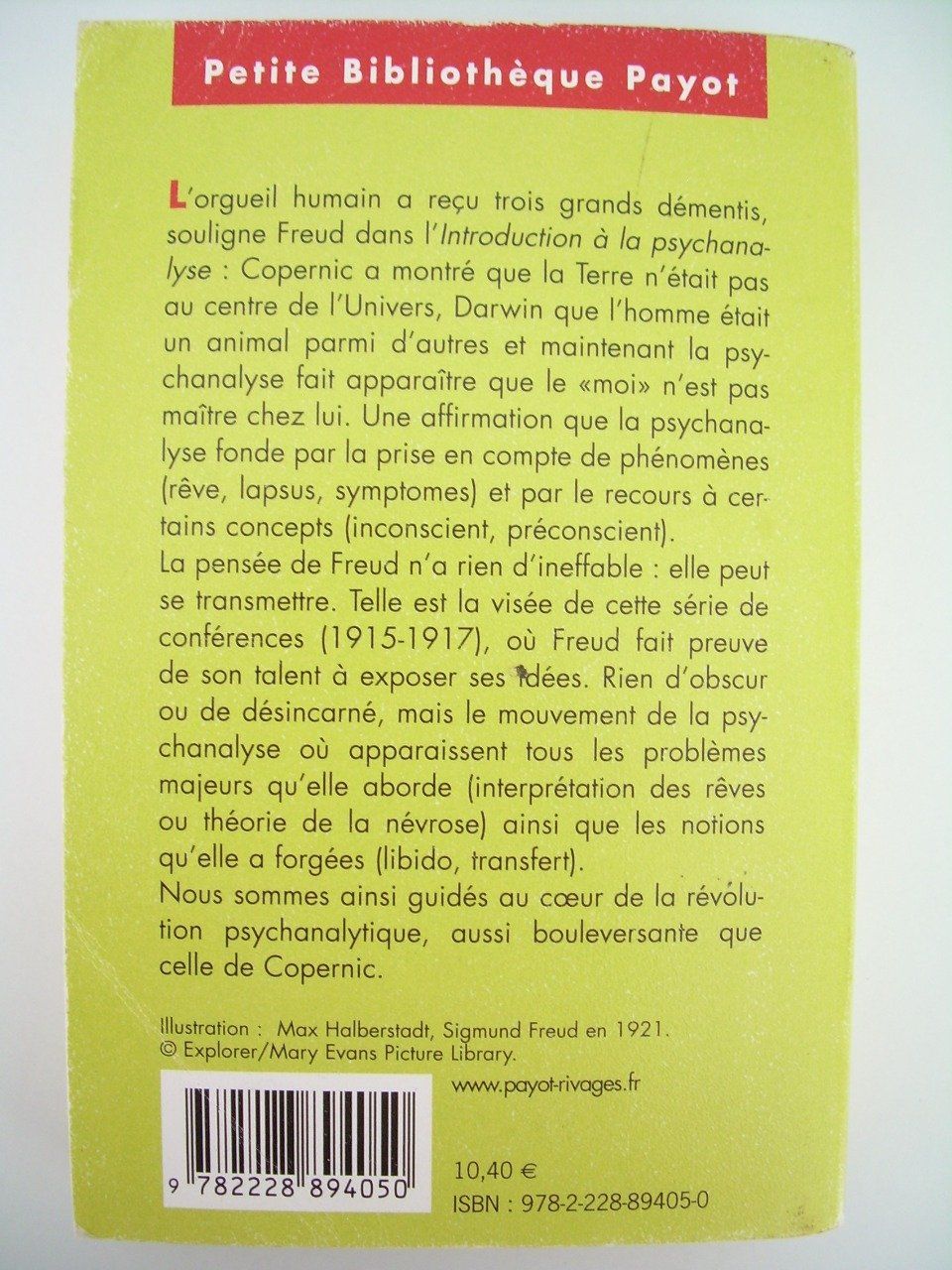 Petite Bibliothèque Payot

L'orgueil humain a reçu trois grands démentis, souligne Freud dans l'Introduction à la psychanalyse : Copernic a montré que la Terre n'était pas au centre de l'Univers, Darwin que l'homme était un animal parmi d'autres et maintenant la psychanalyse fait apparaître que le «moi» n'est pas maître chez lui. Une affirmation que la psychanalyse fonde par la prise en compte de phénomènes (rêve, lapsus, symptomes) et par le recours à certains concepts (inconscient, préconscient).
La pensée de Freud n'a rien d'ineffable : elle peut se transmettre. Telle est la visée de cette série de conférences (1915-1917), où Freud fait preuve de son talent à exposer ses idées. Rien d'obscur ou de désincarné, mais le mouvement de la psychanalyse où apparaissent tous les problèmes majeurs qu'elle aborde (interprétation des rêves ou théorie de la névrose) ainsi que les notions qu'elle a forgées (libido, transfert).
Nous sommes ainsi guidés au cœur de la révolution psychanalytique, aussi bouleversante que celle de Copernic.

Illustration : Max Halberstadt, Sigmund Freud en 1921.
© Explorer/Mary Evans Picture Library.

www.payot-rivages.fr

9 782228 894050

10,40 €
ISBN : 978-2-228-89405-0